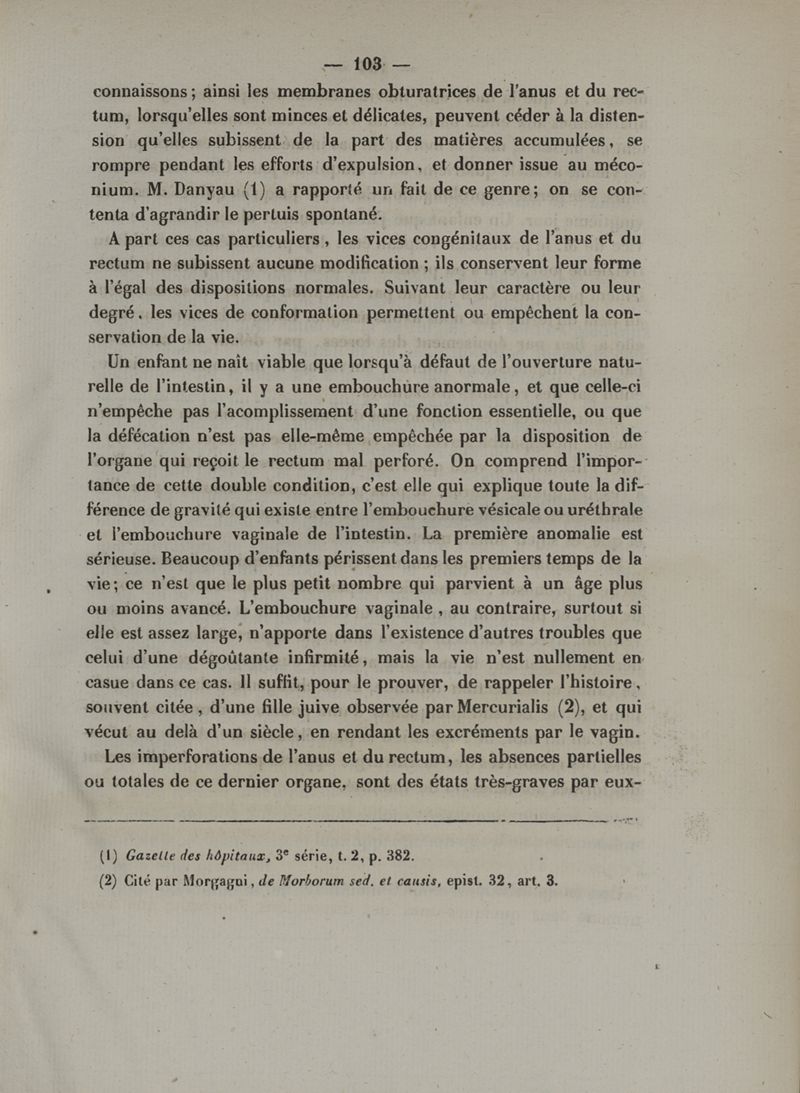 — 103 —

connaissons ; ainsi les membranes obturatrices de l'anus et du rectum, lorsqu'elles sont minces et délicates, peuvent céder à la distension qu'elles subissent de la part des matières accumulées, se rompre pendant les efforts d'expulsion, et donner issue au méconium. M. Danyau (1) a rapporté un fait de ce genre; on se contenta d'agrandir le pertuis spontané.

A part ces cas particuliers, les vices congénitaux de l'anus et du rectum ne subissent aucune modification ; ils conservent leur forme à l'égal des dispositions normales. Suivant leur caractère ou leur degré, les vices de conformation permettent ou empêchent la conservation de la vie.

Un enfant ne naît viable que lorsqu'à défaut de l'ouverture naturelle de l'intestin, il y a une embouchure anormale, et que celle-ci n'empêche pas l'acomplissement d'une fonction essentielle, ou que la défécation n'est pas elle-même empêchée par la disposition de l'organe qui reçoit le rectum mal perforé. On comprend l'importance de cette double condition, c'est elle qui explique toute la différence de gravité qui existe entre l'embouchure vésicale ou uréthrale et l'embouchure vaginale de l'intestin. La première anomalie est sérieuse. Beaucoup d'enfants périssent dans les premiers temps de la vie; ce n'est que le plus petit nombre qui parvient à un âge plus ou moins avancé. L'embouchure vaginale, au contraire, surtout si elle est assez large, n'apporte dans l'existence d'autres troubles que celui d'une dégoûtante infirmité, mais la vie n'est nullement en casue dans ce cas. Il suffit, pour le prouver, de rappeler l'histoire, souvent citée, d'une fille juive observée par Mercurialis (2), et qui vécut au delà d'un siècle, en rendant les excréments par le vagin.

Les imperforations de l'anus et du rectum, les absences partielles ou totales de ce dernier organe, sont des états très-graves par eux-

(1) Gazette des hôpitaux, 3e série, t. 2, p. 382.
(2) Cité par Morgagni, de Morborum sed. et causis, epist. 32, art. 3.